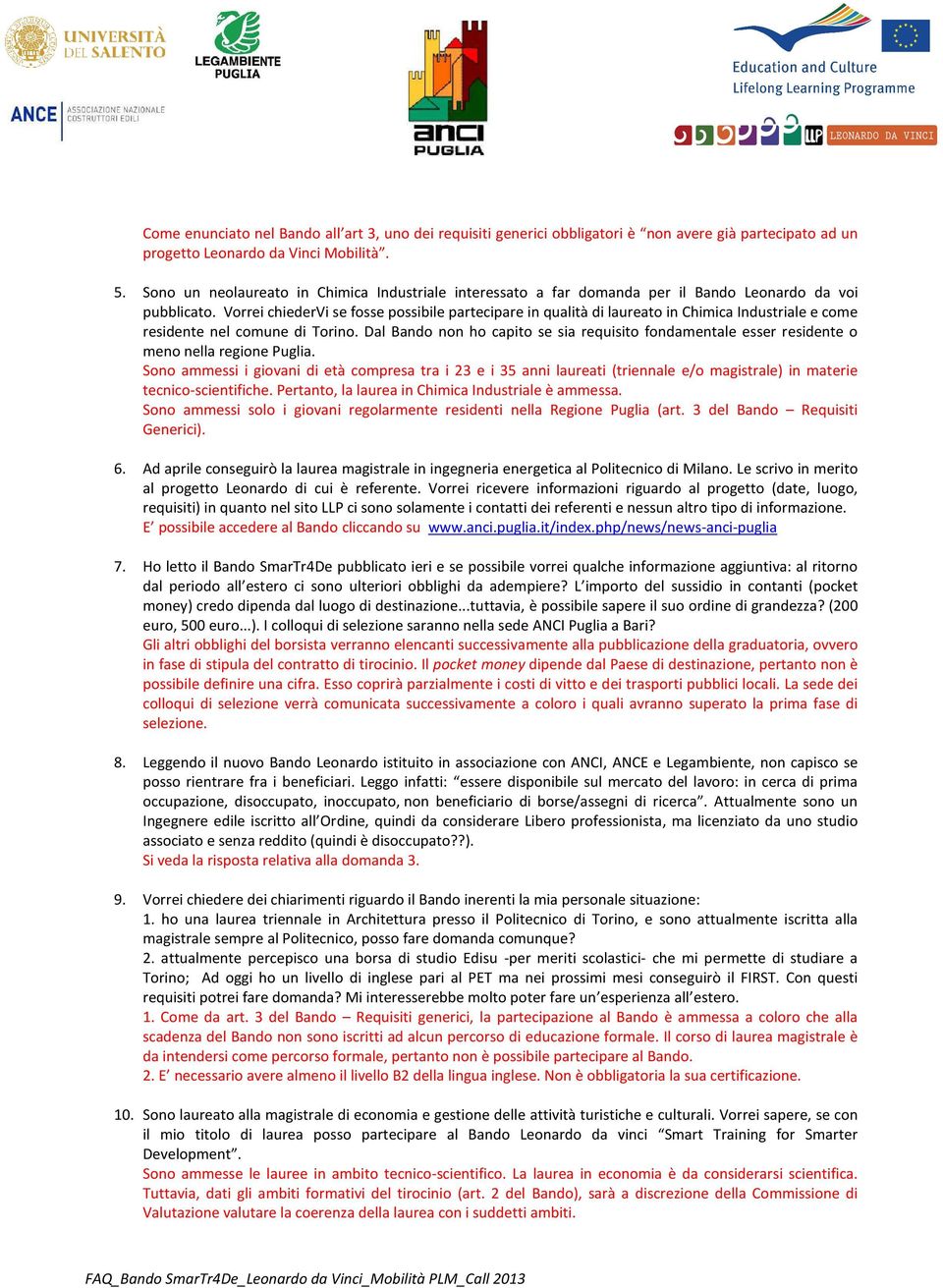 UNIVERSITÀ DEL SALENTO

LEGAMBIENTE PUGLIA

ANCE ASSOCIAZIONE NAZIONALE COSTRUTTORI EDILI

anci PUGLIA

Education and Culture
Lifelong Learning Programme

LLP LEONARDO DA VINCI

Come enunciato nel Bando all'art 3, uno dei requisiti generici obbligatori è "non avere già partecipato ad un progetto Leonardo da Vinci Mobilità".

5. Sono un neolaureato in Chimica Industriale interessato a far domanda per il Bando Leonardo da voi pubblicato. Vorrei chiederVi se fosse possibile partecipare in qualità di laureato in Chimica Industriale e come residente nel comune di Torino. Dal Bando non ho capito se sia requisito fondamentale esser residente o meno nella regione Puglia.
Sono ammessi i giovani di età compresa tra i 23 e i 35 anni laureati (triennale e/o magistrale) in materie tecnico-scientifiche. Pertanto, la laurea in Chimica Industriale è ammessa.
Sono ammessi solo i giovani regolarmente residenti nella Regione Puglia (art. 3 del Bando – Requisiti Generici).

6. Ad aprile conseguirò la laurea magistrale in ingegneria energetica al Politecnico di Milano. Le scrivo in merito al progetto Leonardo di cui è referente. Vorrei ricevere informazioni riguardo al progetto (date, luogo, requisiti) in quanto nel sito LLP ci sono solamente i contatti dei referenti e nessun altro tipo di informazione.
E' possibile accedere al Bando cliccando su www.anci.puglia.it/index.php/news/news-anci-puglia

7. Ho letto il Bando SmarTr4De pubblicato ieri e se possibile vorrei qualche informazione aggiuntiva: al ritorno dal periodo all'estero ci sono ulteriori obblighi da adempiere? L'importo del sussidio in contanti (pocket money) credo dipenda dal luogo di destinazione...tuttavia, è possibile sapere il suo ordine di grandezza? (200 euro, 500 euro...). I colloqui di selezione saranno nella sede ANCI Puglia a Bari?
Gli altri obblighi del borsista verranno elencanti successivamente alla pubblicazione della graduatoria, ovvero in fase di stipula del contratto di tirocinio. Il pocket money dipende dal Paese di destinazione, pertanto non è possibile definire una cifra. Esso coprirà parzialmente i costi di vitto e dei trasporti pubblici locali. La sede dei colloqui di selezione verrà comunicata successivamente a coloro i quali avranno superato la prima fase di selezione.

8. Leggendo il nuovo Bando Leonardo istituito in associazione con ANCI, ANCE e Legambiente, non capisco se posso rientrare fra i beneficiari. Leggo infatti: "essere disponibile sul mercato del lavoro: in cerca di prima occupazione, disoccupato, inoccupato, non beneficiario di borse/assegni di ricerca". Attualmente sono un Ingegnere edile iscritto all'Ordine, quindi da considerare Libero professionista, ma licenziato da uno studio associato e senza reddito (quindi è disoccupato??).
Si veda la risposta relativa alla domanda 3.

9. Vorrei chiedere dei chiarimenti riguardo il Bando inerenti la mia personale situazione:
1. ho una laurea triennale in Architettura presso il Politecnico di Torino, e sono attualmente iscritta alla magistrale sempre al Politecnico, posso fare domanda comunque?
2. attualmente percepisco una borsa di studio Edisu -per meriti scolastici- che mi permette di studiare a Torino; Ad oggi ho un livello di inglese pari al PET ma nei prossimi mesi conseguirò il FIRST. Con questi requisiti potrei fare domanda? Mi interesserebbe molto poter fare un'esperienza all'estero.
1. Come da art. 3 del Bando – Requisiti generici, la partecipazione al Bando è ammessa a coloro che alla scadenza del Bando non sono iscritti ad alcun percorso di educazione formale. Il corso di laurea magistrale è da intendersi come percorso formale, pertanto non è possibile partecipare al Bando.
2. E' necessario avere almeno il livello B2 della lingua inglese. Non è obbligatoria la sua certificazione.

10. Sono laureato alla magistrale di economia e gestione delle attività turistiche e culturali. Vorrei sapere, se con il mio titolo di laurea posso partecipare al Bando Leonardo da vinci "Smart Training for Smarter Development".
Sono ammesse le lauree in ambito tecnico-scientifico. La laurea in economia è da considerarsi scientifica. Tuttavia, dati gli ambiti formativi del tirocinio (art. 2 del Bando), sarà a discrezione della Commissione di Valutazione valutare la coerenza della laurea con i suddetti ambiti.

FAQ_Bando SmarTr4De_Leonardo da Vinci_Mobilità PLM_Call 2013